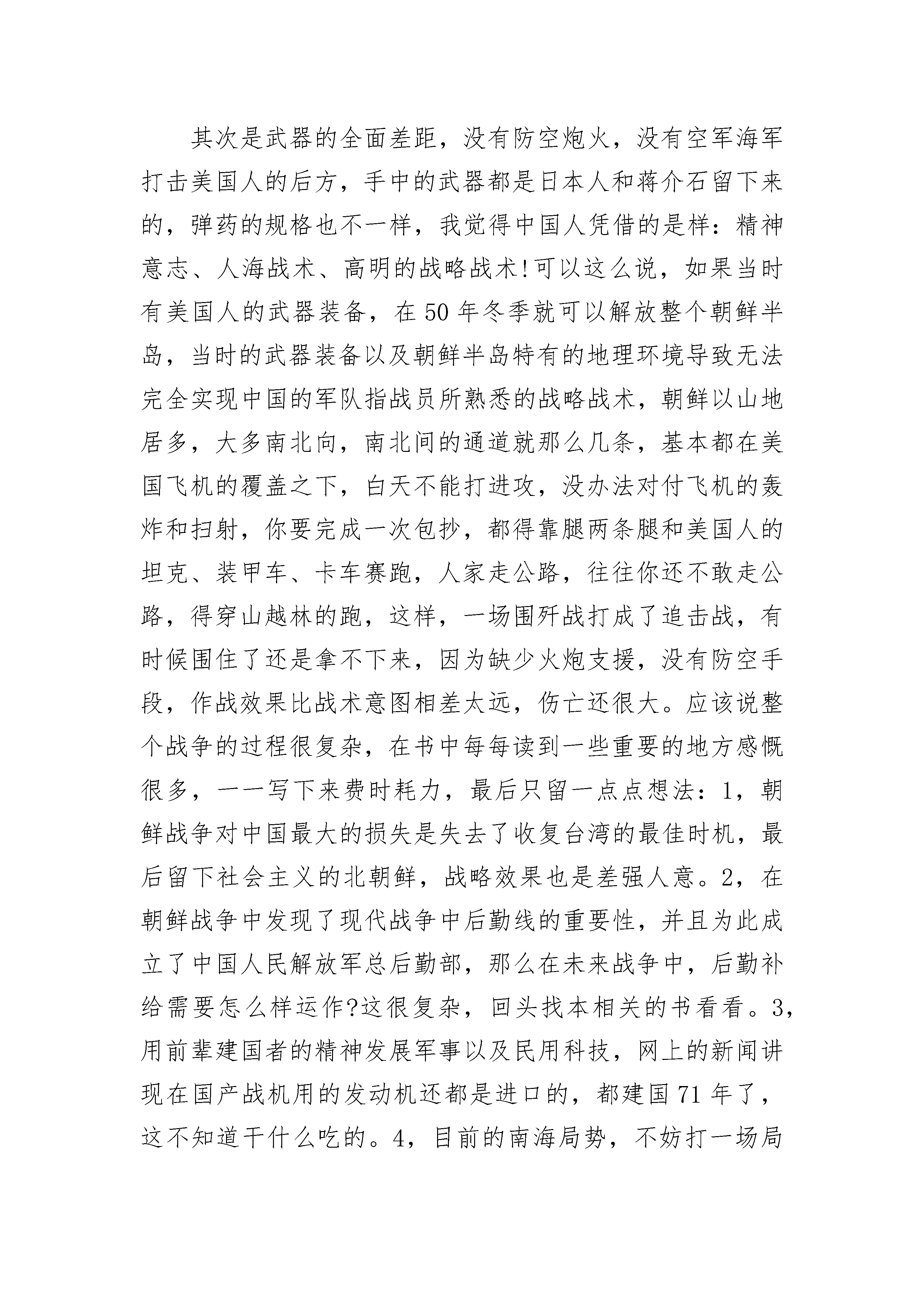 其次是武器的全面差距，没有防空炮火，没有空军海军打击美国人的后方，手中的武器都是日本人和蒋介石留下来的，弹药的规格也不一样，我觉得中国人凭借的是样：精神意志、人海战术、高明的战略战术!可以这么说，如果当时有美国人的武器装备，在50年冬季就可以解放整个朝鲜半岛，当时的武器装备以及朝鲜半岛特有的地理环境导致无法完全实现中国的军队指战员所熟悉的战略战术，朝鲜以山地居多，大多南北向，南北间的通道就那么几条，基本都在美国飞机的覆盖之下，白天不能打进攻，没办法对付飞机的轰炸和扫射，你要完成一次包抄，都得靠腿两条腿和美国人的坦克、装甲车、卡车赛跑，人家走公路，往往你还不敢走公路，得穿山越林的跑，这样，一场围歼战打成了追击战，有时候围住了还是拿不下来，因为缺少火炮支援，没有防空手段，作战效果比战术意图相差太远，伤亡还很大。应该说整个战争的过程很复杂，在书中每每读到一些重要的地方感慨很多，一一写下来费时耗力，最后只留一点点想法：1，朝鲜战争对中国最大的损失是失去了收复台湾的最佳时机，最后留下社会主义的北朝鲜，战略效果也是差强人意。2，在朝鲜战争中发现了现代战争中后勤线的重要性，并且为此成立了中国人民解放军总后勤部，那么在未来战争中，后勤补给需要怎么样运作?这很复杂，回头找本相关的书看看。3，用前辈建国者的精神发展军事以及民用科技，网上的新闻讲现在国产战机用的发动机还都是进口的，都建国71年了，这不知道干什么吃的。4，目前的南海局势，不妨打一场局